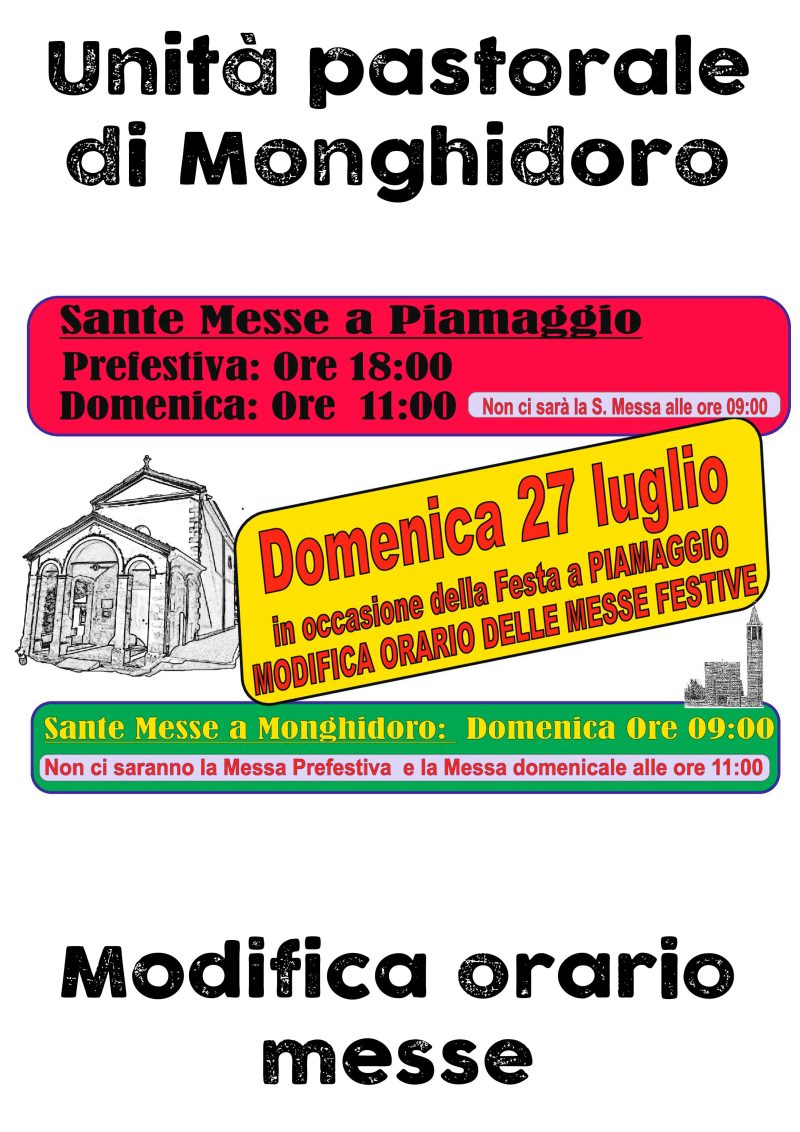 Unità pastorale
di Monghidoro

Sante Messe a Piamaggio
Prefestiva: Ore 18:00
Domenica: Ore 11:00
Non ci sarà la S. Messa alle ore 09:00

Domenica 27 luglio
in occasione della Festa a PIAMAGGIO
MODIFICA ORARIO DELLE MESSE FESTIVE

Sante Messe a Monghidoro: Domenica Ore 09:00
Non ci saranno la Messa Prefestiva e la Messa domenicale alle ore 11:00

Modifica orario
messe